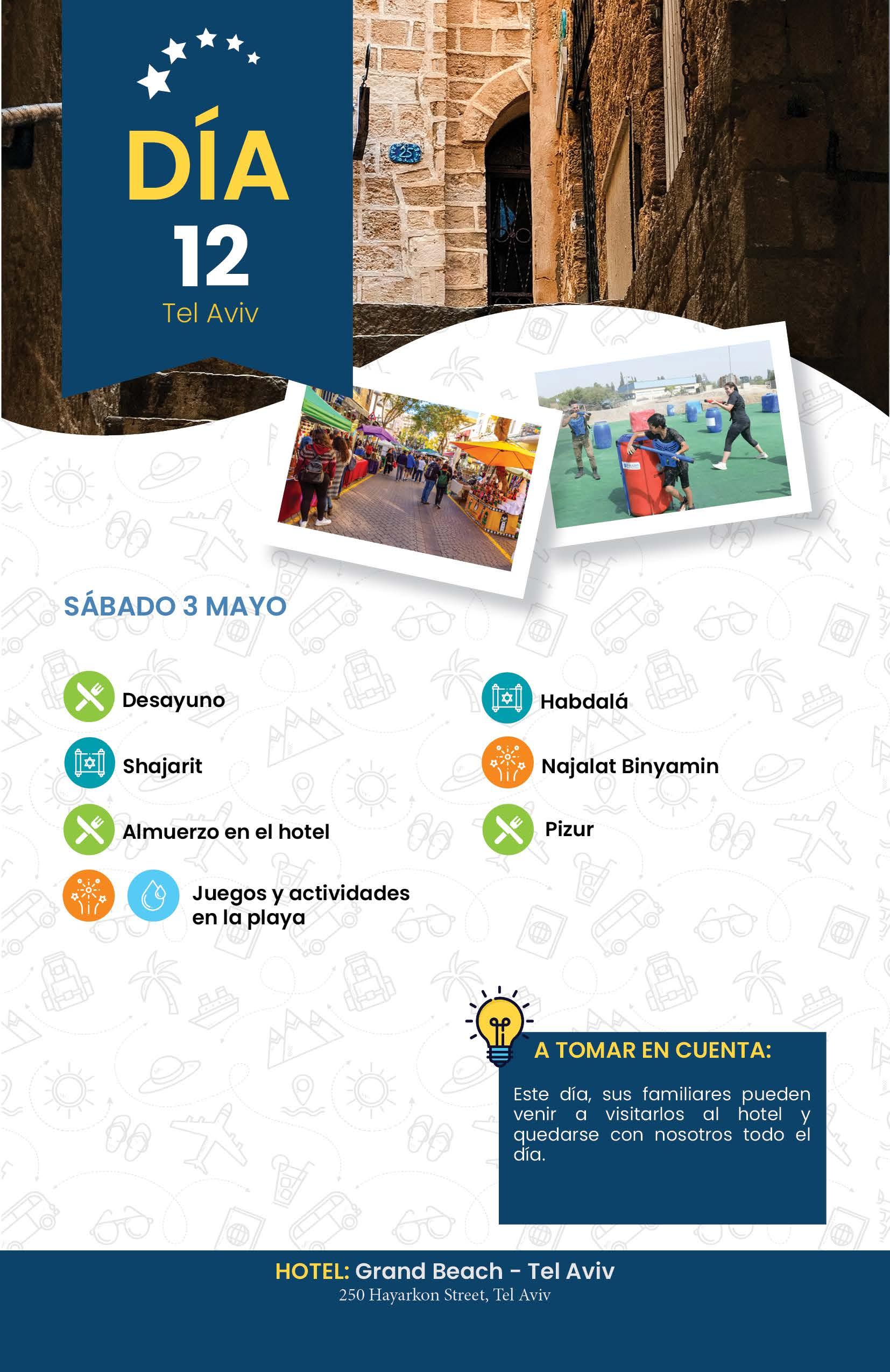 DÍA
12
Tel Aviv

25

SÁBADO 3 MAYO

Desayuno

Shajarit

Almuerzo en el hotel

Juegos y actividades en la playa

Habdalá

Najalat Binyamin

Pizur

A TOMAR EN CUENTA:

Este día, sus familiares pueden venir a visitarlos al hotel y quedarse con nosotros todo el día.

HOTEL: Grand Beach - Tel Aviv
250 Hayarkon Street, Tel Aviv